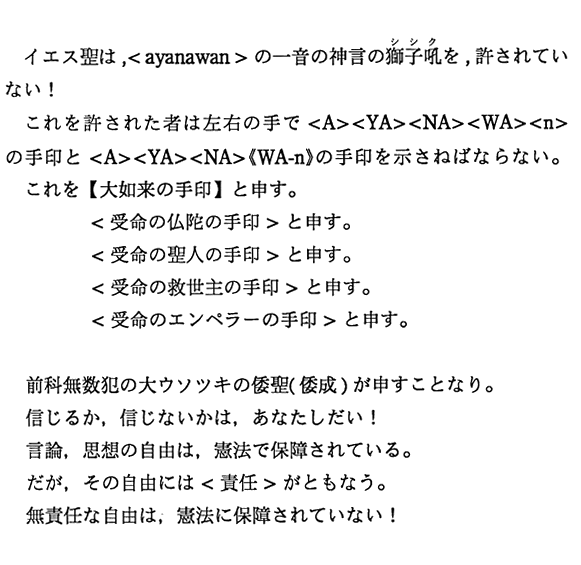 イエス聖は ,< ayanawan > の一音の神言の獅子吼(シシク)を , 許されていない！

これを許された者は左右の手で <A><YA><NA><WA><n> の手印と <A><YA><NA>《WA-n》の手印を示さねばならない。

これを【大如来の手印】と申す。

< 受命の仏陀の手印 > と申す。

< 受命の聖人の手印 > と申す。

< 受命の救世主の手印 > と申す。

< 受命のエンペラーの手印 > と申す。

前科無数犯の大ウソツキの倭聖( 倭成 ) が申すことなり。

信じるか，信じないかは，あなたしだい！

言論，思想の自由は，憲法で保障されている。

だが，その自由には < 責任 > がともなう。

無責任な自由は，憲法に保障されていない！